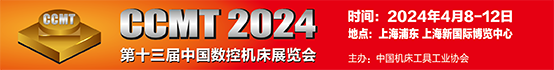 CCMT

CCMT 2024

第十三届中国数控机床展览会

时间：2024年4月8-12日

地点：上海浦东 上海新国际博览中心

主办：中国机床工具工业协会